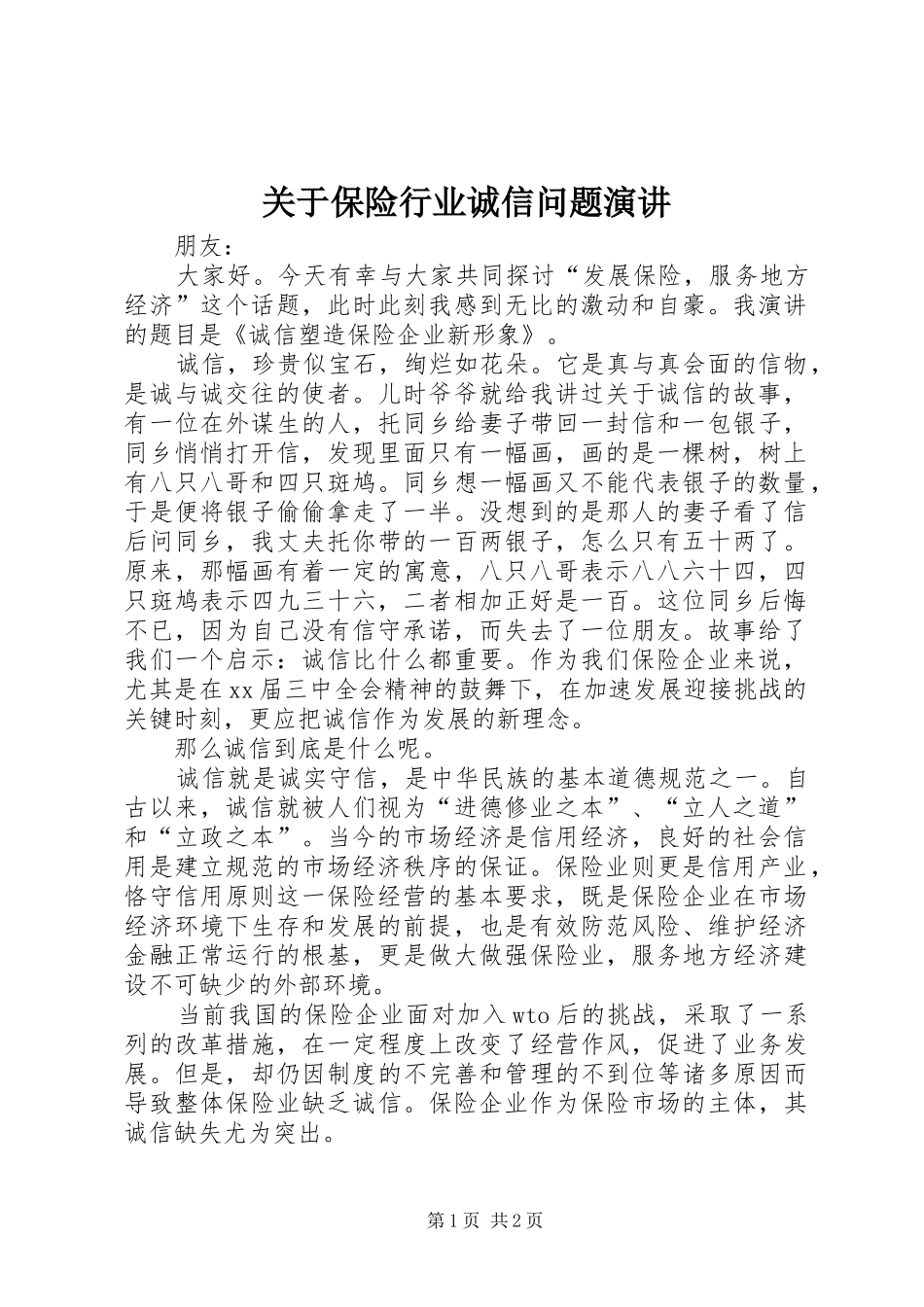 关于保险行业诚信问题演讲

朋友：

大家好。今天有幸与大家共同探讨“发展保险，服务地方经济”这个话题，此时此刻我感到无比的激动和自豪。我演讲的题目是《诚信塑造保险企业新形象》。

诚信，珍贵似宝石，绚烂如花朵。它是真与真会面的信物，是诚与诚交往的使者。儿时爷爷就给我讲过关于诚信的故事，有一位在外谋生的人，托同乡给妻子带回一封信和一包银子，同乡悄悄打开信，发现里面只有一幅画，画的是一棵树，树上有八只八哥和四只斑鸠。同乡想一幅画又不能代表银子的数量，于是便将银子偷偷拿走了一半。没想到的是那人的妻子看了信后问同乡，我丈夫托你带的一百两银子，怎么只有五十两了。原来，那幅画有着一定的寓意，八只八哥表示八八六十四，四只斑鸠表示四九三十六，二者相加正好是一百。这位同乡后悔不已，因为自己没有信守承诺，而失去了一位朋友。故事给了我们一个启示：诚信比什么都重要。作为我们保险企业来说，尤其是在xx届三中全会精神的鼓舞下，在加速发展迎接挑战的关键时刻，更应把诚信作为发展的新理念。

那么诚信到底是什么呢。

诚信就是诚实守信，是中华民族的基本道德规范之一。自古以来，诚信就被人们视为“进德修业之本”、“立人之道”和“立政之本”。当今的市场经济是信用经济，良好的社会信用是建立规范的市场经济秩序的保证。保险业则更是信用产业，恪守信用原则这一保险经营的基本要求，既是保险企业在市场经济环境下生存和发展的前提，也是有效防范风险、维护经济金融正常运行的根基，更是做大做强保险业，服务地方经济建设不可缺少的外部环境。

当前我国的保险企业面对加入wto后的挑战，采取了一系列的改革措施，在一定程度上改变了经营作风，促进了业务发展。但是，却仍因制度的不完善和管理的不到位等诸多原因而导致整体保险业缺乏诚信。保险企业作为保险市场的主体，其诚信缺失尤为突出。

第1页 共2页